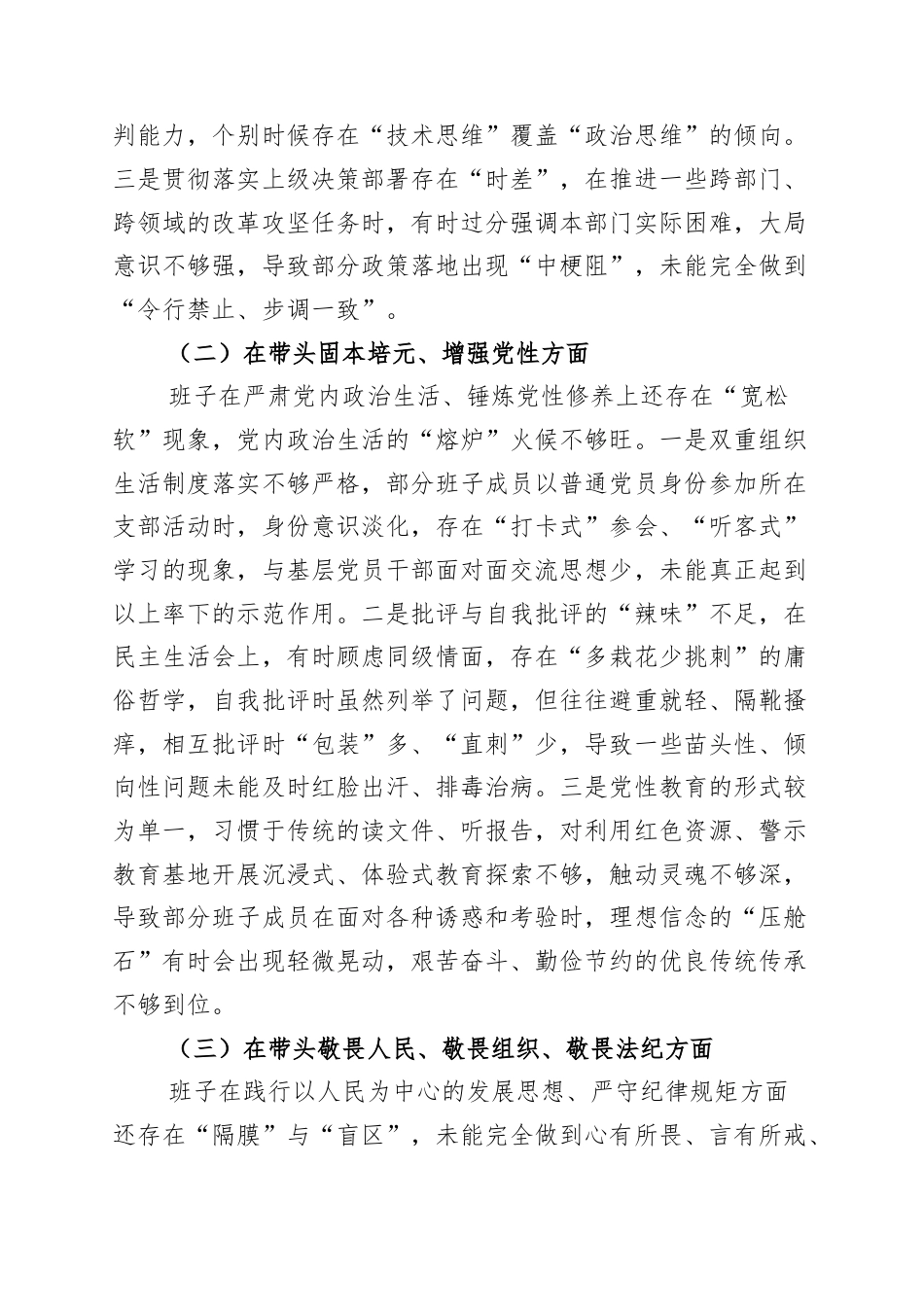 判能力，个别时候存在“技术思维”覆盖“政治思维”的倾向。三是贯彻落实上级决策部署存在“时差”，在推进一些跨部门、跨领域的改革攻坚任务时，有时过分强调本部门实际困难，大局意识不够强，导致部分政策落地出现“中梗阻”，未能完全做到“令行禁止、步调一致”。

（二）在带头固本培元、增强党性方面

班子在严肃党内政治生活、锤炼党性修养上还存在“宽松软”现象，党内政治生活的“熔炉”火候不够旺。一是双重组织生活制度落实不够严格，部分班子成员以普通党员身份参加所在支部活动时，身份意识淡化，存在“打卡式”参会、“听客式”学习的现象，与基层党员干部面对面交流思想少，未能真正起到以上率下的示范作用。二是批评与自我批评的“辣味”不足，在民主生活会上，有时顾虑同级情面，存在“多栽花少挑刺”的庸俗哲学，自我批评时虽然列举了问题，但往往避重就轻、隔靴搔痒，相互批评时“包装”多、“直刺”少，导致一些苗头性、倾向性问题未能及时红脸出汗、排毒治病。三是党性教育的形式较为单一，习惯于传统的读文件、听报告，对利用红色资源、警示教育基地开展沉浸式、体验式教育探索不够，触动灵魂不够深，导致部分班子成员在面对各种诱惑和考验时，理想信念的“压舱石”有时会出现轻微晃动，艰苦奋斗、勤俭节约的优良传统传承不够到位。

（三）在带头敬畏人民、敬畏组织、敬畏法纪方面

班子在践行以人民为中心的发展思想、严守纪律规矩方面还存在“隔膜”与“盲区”，未能完全做到心有所畏、言有所戒、